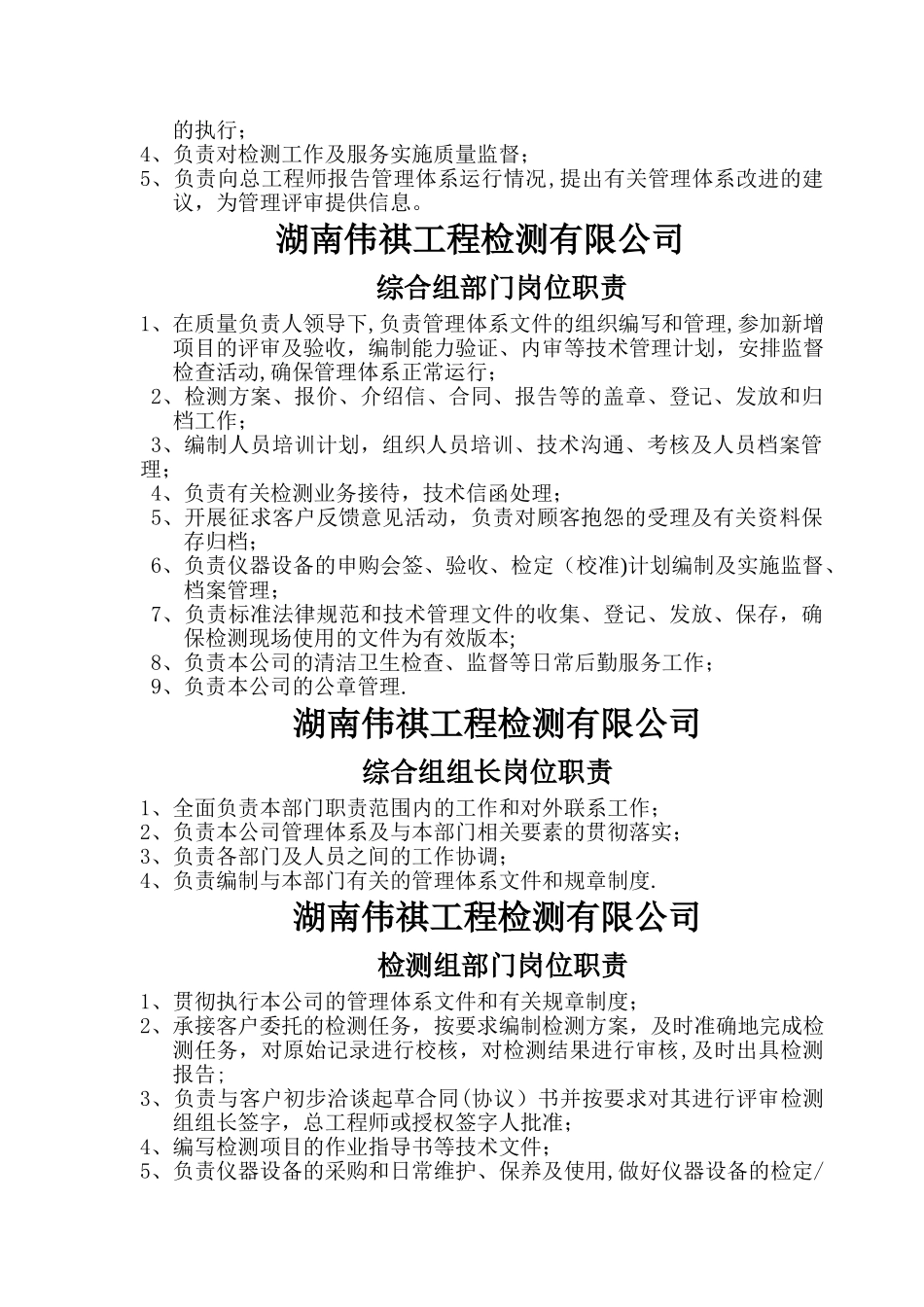 的执行；
4、负责对检测工作及服务实施质量监督；
5、负责向总工程师报告管理体系运行情况,提出有关管理体系改进的建议，为管理评审提供信息。

湖南伟祺工程检测有限公司

综合组部门岗位职责

1、在质量负责人领导下,负责管理体系文件的组织编写和管理,参加新增项目的评审及验收，编制能力验证、内审等技术管理计划，安排监督检查活动,确保管理体系正常运行；
2、检测方案、报价、介绍信、合同、报告等的盖章、登记、发放和归档工作；
3、编制人员培训计划，组织人员培训、技术沟通、考核及人员档案管理；
4、负责有关检测业务接待，技术信函处理；
5、开展征求客户反馈意见活动，负责对顾客抱怨的受理及有关资料保存归档；
6、负责仪器设备的申购会签、验收、检定（校准)计划编制及实施监督、档案管理；
7、负责标准法律规范和技术管理文件的收集、登记、发放、保存，确保检测现场使用的文件为有效版本;
8、负责本公司的清洁卫生检查、监督等日常后勤服务工作；
9、负责本公司的公章管理.

湖南伟祺工程检测有限公司

综合组组长岗位职责

1、全面负责本部门职责范围内的工作和对外联系工作；
2、负责本公司管理体系及与本部门相关要素的贯彻落实；
3、负责各部门及人员之间的工作协调；
4、负责编制与本部门有关的管理体系文件和规章制度.

湖南伟祺工程检测有限公司

检测组部门岗位职责

1、贯彻执行本公司的管理体系文件和有关规章制度；
2、承接客户委托的检测任务，按要求编制检测方案，及时准确地完成检测任务，对原始记录进行校核，对检测结果进行审核，及时出具检测报告；
3、负责与客户初步洽谈起草合同(协议）书并按要求对其进行评审检测组组长签字，总工程师或授权签字人批准；
4、编写检测项目的作业指导书等技术文件；
5、负责仪器设备的采购和日常维护、保养及使用,做好仪器设备的检定/